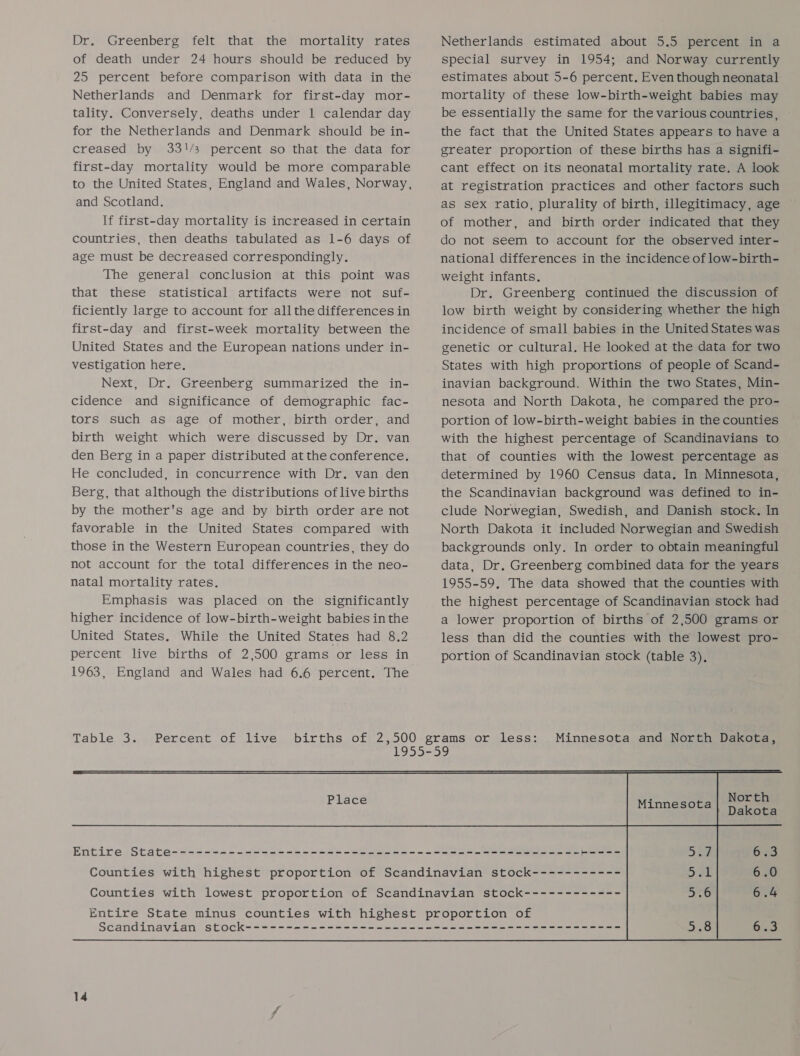 Dr. Greenberg felt that the mortality rates of death under 24 hours should be reduced by 25 percent before comparison with data in the Netherlands and Denmark for first-day mortality. Conversely, deaths under 1 calendar day for the Netherlands and Denmark should be increased by $33\frac{1}{3}$ percent so that the data for first-day mortality would be more comparable to the United States, England and Wales, Norway, and Scotland.

If first-day mortality is increased in certain countries, then deaths tabulated as 1-6 days of age must be decreased correspondingly.

The general conclusion at this point was that these statistical artifacts were not sufficiently large to account for all the differences in first-day and first-week mortality between the United States and the European nations under investigation here.

Next, Dr. Greenberg summarized the incidence and significance of demographic factors such as age of mother, birth order, and birth weight which were discussed by Dr. van den Berg in a paper distributed at the conference. He concluded, in concurrence with Dr. van den Berg, that although the distributions of live births by the mother's age and by birth order are not favorable in the United States compared with those in the Western European countries, they do not account for the total differences in the neonatal mortality rates.

Emphasis was placed on the significantly higher incidence of low-birth-weight babies in the United States. While the United States had 8.2 percent live births of 2,500 grams or less in 1963, England and Wales had 6.6 percent. The Netherlands estimated about 5.5 percent in a special survey in 1954; and Norway currently estimates about 5-6 percent. Even though neonatal mortality of these low-birth-weight babies may be essentially the same for the various countries, the fact that the United States appears to have a greater proportion of these births has a significant effect on its neonatal mortality rate. A look at registration practices and other factors such as sex ratio, plurality of birth, illegitimacy, age of mother, and birth order indicated that they do not seem to account for the observed international differences in the incidence of low-birth-weight infants.

Dr. Greenberg continued the discussion of low birth weight by considering whether the high incidence of small babies in the United States was genetic or cultural. He looked at the data for two States with high proportions of people of Scandinavian background. Within the two States, Minnesota and North Dakota, he compared the proportion of low-birth-weight babies in the counties with the highest percentage of Scandinavians to that of counties with the lowest percentage as determined by 1960 Census data. In Minnesota, the Scandinavian background was defined to include Norwegian, Swedish, and Danish stock. In North Dakota it included Norwegian and Swedish backgrounds only. In order to obtain meaningful data, Dr. Greenberg combined data for the years 1955-59. The data showed that the counties with the highest percentage of Scandinavian stock had a lower proportion of births of 2,500 grams or less than did the counties with the lowest proportion of Scandinavian stock (table 3).

Table 3. Percent of live births of 2,500 grams or less: Minnesota and North Dakota, 1955-59

| Place | Minnesota | North Dakota |
|---|---|---|
| Entire State | 5.7 | 6.3 |
| Counties with highest proportion of Scandinavian stock | 5.1 | 6.0 |
| Counties with lowest proportion of Scandinavian stock | 5.6 | 6.4 |
| Entire State minus counties with highest proportion of Scandinavian stock | 5.8 | 6.3 |

14